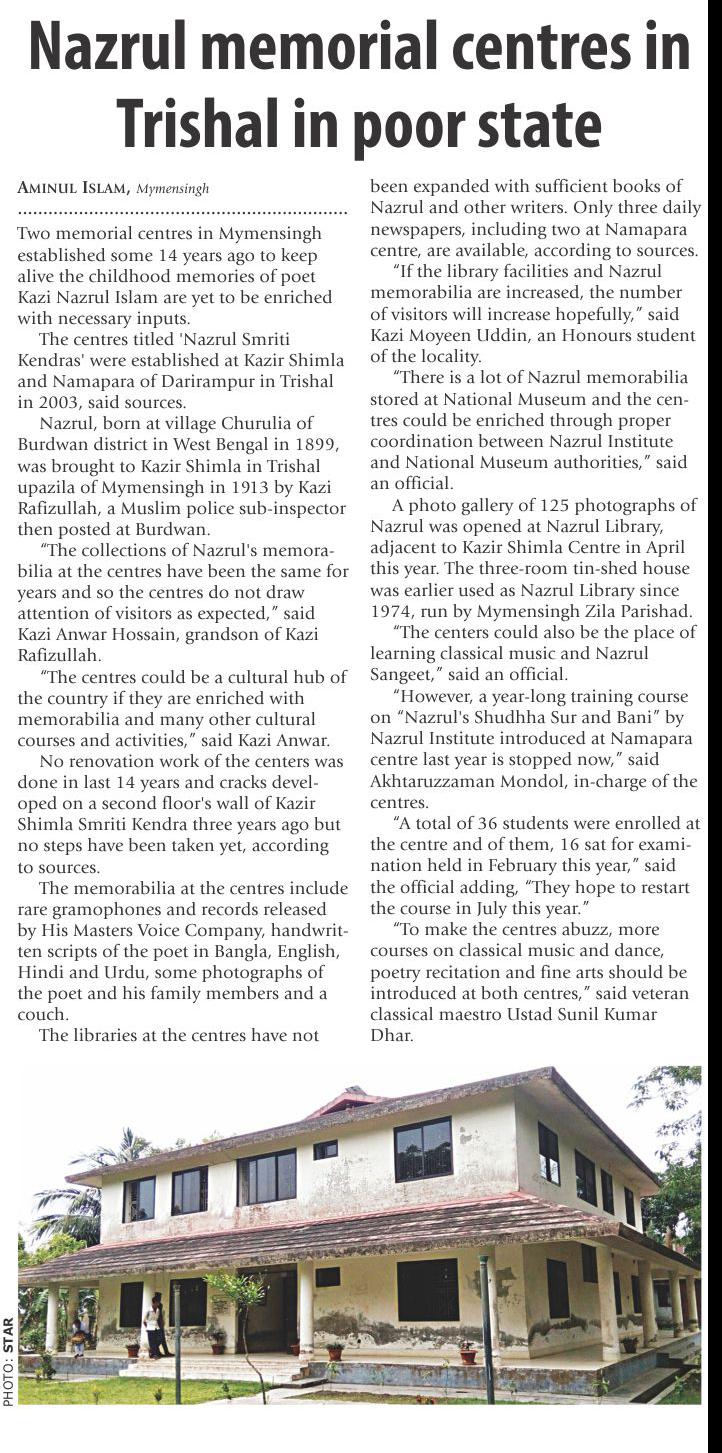 Nazrul memorial centres in Trishal in poor state

AMINUL ISLAM, Mymensingh

Two memorial centres in Mymensingh established some 14 years ago to keep alive the childhood memories of poet Kazi Nazrul Islam are yet to be enriched with necessary inputs.

The centres titled 'Nazrul Smriti Kendras' were established at Kazir Shimla and Namapara of Darirampur in Trishal in 2003, said sources.

Nazrul, born at village Churulia of Burdwan district in West Bengal in 1899, was brought to Kazir Shimla in Trishal upazila of Mymensingh in 1913 by Kazi Rafizullah, a Muslim police sub-inspector then posted at Burdwan.

"The collections of Nazrul's memorabilia at the centres have been the same for years and so the centres do not draw attention of visitors as expected," said Kazi Anwar Hossain, grandson of Kazi Rafizullah.

"The centres could be a cultural hub of the country if they are enriched with memorabilia and many other cultural courses and activities," said Kazi Anwar.

No renovation work of the centers was done in last 14 years and cracks developed on a second floor's wall of Kazir Shimla Smriti Kendra three years ago but no steps have been taken yet, according to sources.

The memorabilia at the centres include rare gramophones and records released by His Masters Voice Company, handwritten scripts of the poet in Bangla, English, Hindi and Urdu, some photographs of the poet and his family members and a couch.

The libraries at the centres have not been expanded with sufficient books of Nazrul and other writers. Only three daily newspapers, including two at Namapara centre, are available, according to sources.

"If the library facilities and Nazrul memorabilia are increased, the number of visitors will increase hopefully," said Kazi Moyeen Uddin, an Honours student of the locality.

"There is a lot of Nazrul memorabilia stored at National Museum and the centres could be enriched through proper coordination between Nazrul Institute and National Museum authorities," said an official.

A photo gallery of 125 photographs of Nazrul was opened at Nazrul Library, adjacent to Kazir Shimla Centre in April this year. The three-room tin-shed house was earlier used as Nazrul Library since 1974, run by Mymensingh Zila Parishad.

"The centers could also be the place of learning classical music and Nazrul Sangeet," said an official.

"However, a year-long training course on "Nazrul's Shudhha Sur and Bani" by Nazrul Institute introduced at Namapara centre last year is stopped now," said Akhtaruzzaman Mondol, in-charge of the centres.

"A total of 36 students were enrolled at the centre and of them, 16 sat for examination held in February this year," said the official adding, "They hope to restart the course in July this year."

"To make the centres abuzz, more courses on classical music and dance, poetry recitation and fine arts should be introduced at both centres," said veteran classical maestro Ustad Sunil Kumar Dhar.

PHOTO: STAR